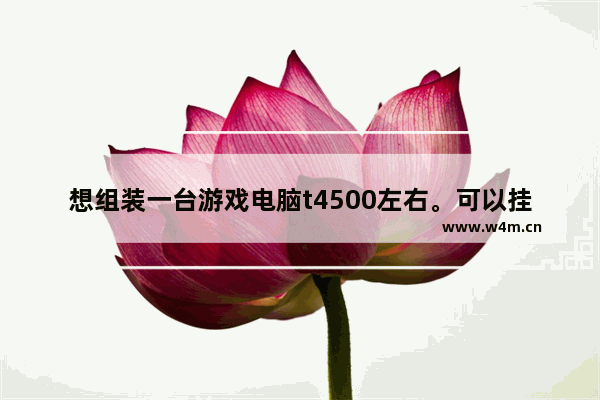 想组装一台游戏电脑t4500左右。可以挂

www.w4m.cn